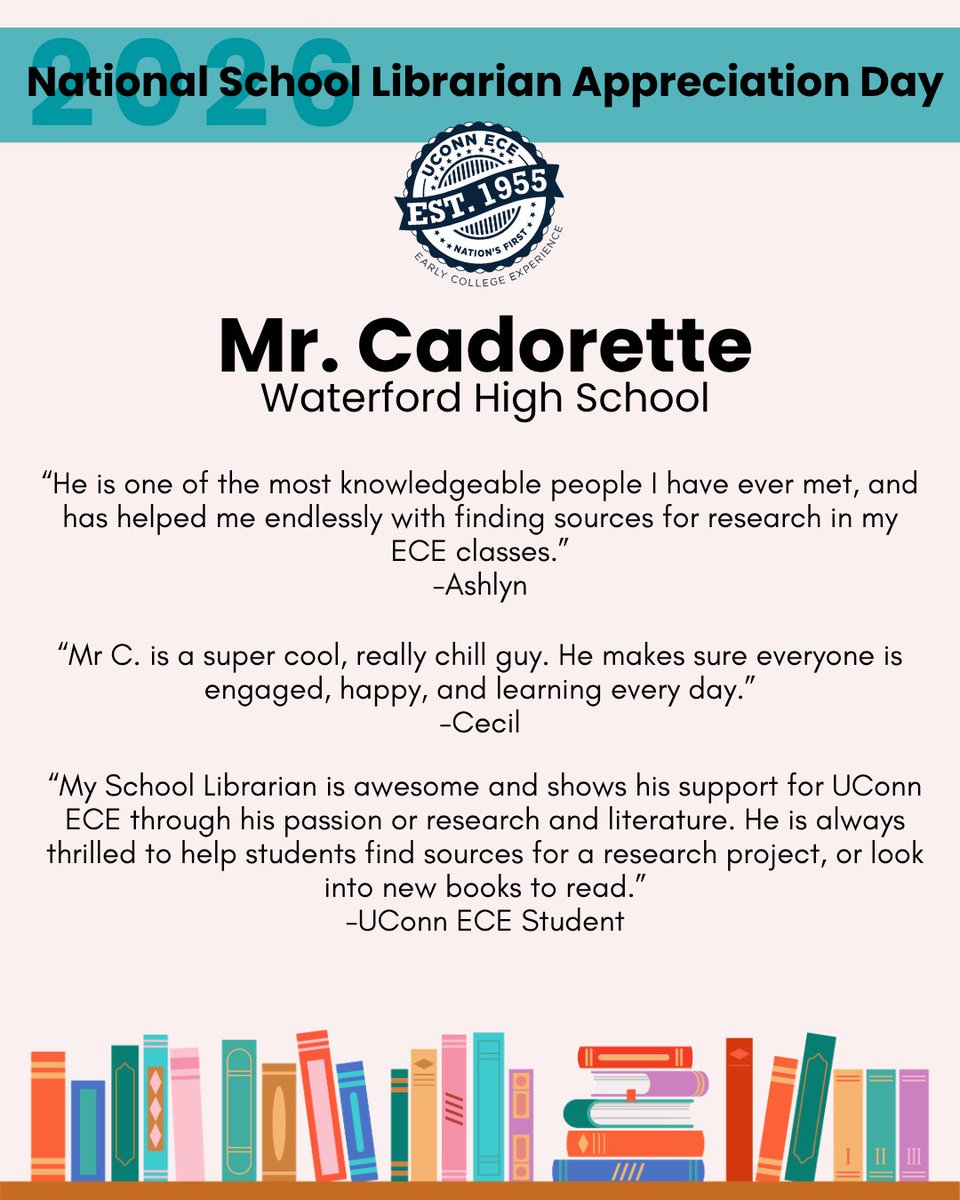 2026
National School Librarian Appreciation Day

UCONN ECE
EST. 1955
NATION'S FIRST
EARLY COLLEGE EXPERIENCE

Mr. Cadorette
Waterford High School

“He is one of the most knowledgeable people I have ever met, and has helped me endlessly with finding sources for research in my ECE classes.”
-Ashlyn

“Mr C. is a super cool, really chill guy. He makes sure everyone is engaged, happy, and learning every day.”
-Cecil

“My School Librarian is awesome and shows his support for UConn ECE through his passion or research and literature. He is always thrilled to help students find sources for a research project, or look into new books to read.”
-UConn ECE Student

I II III